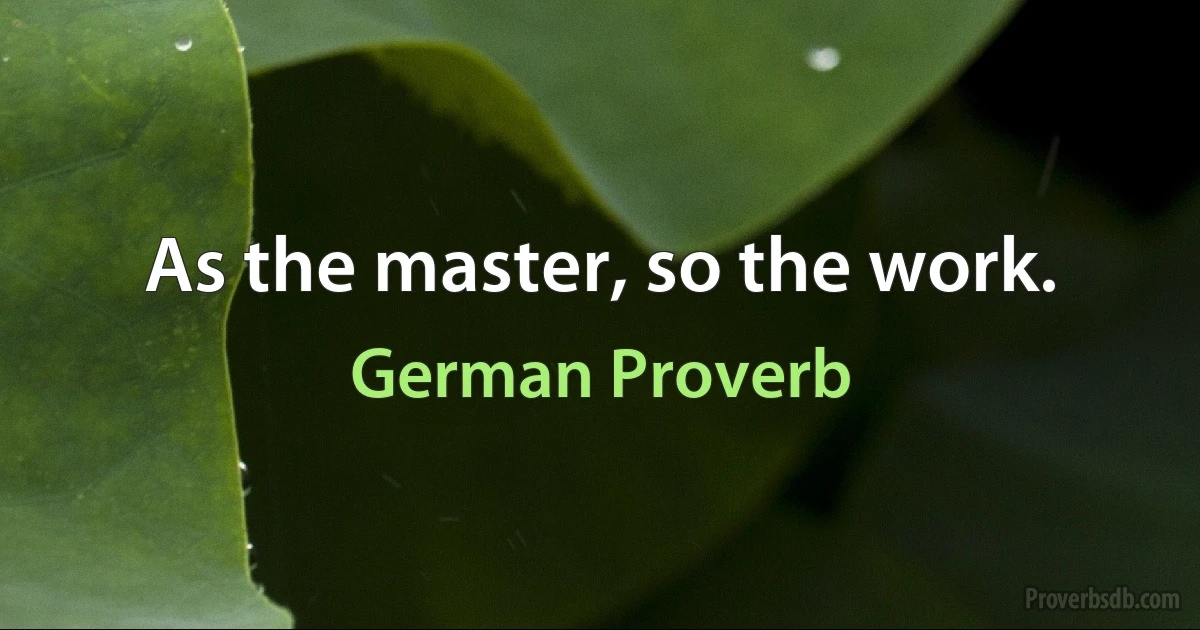 As the master, so the work.

German Proverb

Proverbsdb.com